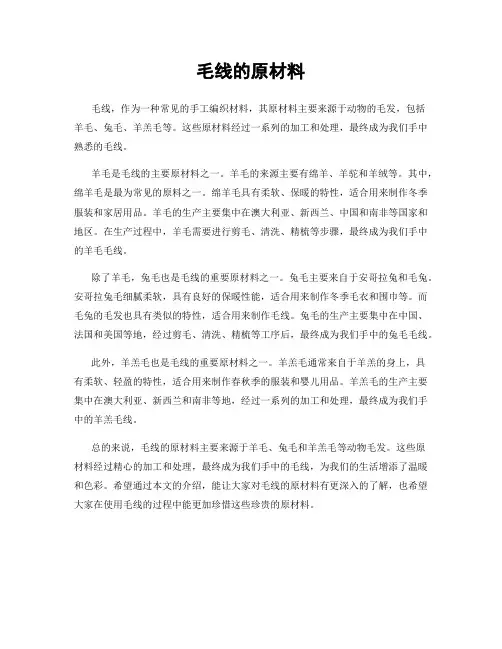 毛线的原材料

毛线，作为一种常见的手工编织材料，其原材料主要来源于动物的毛发，包括羊毛、兔毛、羊羔毛等。这些原材料经过一系列的加工和处理，最终成为我们手中熟悉的毛线。

羊毛是毛线的主要原材料之一。羊毛的来源主要有绵羊、羊驼和羊绒等。其中，绵羊毛是最为常见的原料之一。绵羊毛具有柔软、保暖的特性，适合用来制作冬季服装和家居用品。羊毛的生产主要集中在澳大利亚、新西兰、中国和南非等国家和地区。在生产过程中，羊毛需要进行剪毛、清洗、精梳等步骤，最终成为我们手中的羊毛毛线。

除了羊毛，兔毛也是毛线的重要原材料之一。兔毛主要来自于安哥拉兔和毛兔。安哥拉兔毛细腻柔软，具有良好的保暖性能，适合用来制作冬季毛衣和围巾等。而毛兔的毛发也具有类似的特性，适合用来制作毛线。兔毛的生产主要集中在中国、法国和美国等地，经过剪毛、清洗、精梳等工序后，最终成为我们手中的兔毛毛线。

此外，羊羔毛也是毛线的重要原材料之一。羊羔毛通常来自于羊羔的身上，具有柔软、轻盈的特性，适合用来制作春秋季的服装和婴儿用品。羊羔毛的生产主要集中在澳大利亚、新西兰和南非等地，经过一系列的加工和处理，最终成为我们手中的羊羔毛线。

总的来说，毛线的原材料主要来源于羊毛、兔毛和羊羔毛等动物毛发。这些原材料经过精心的加工和处理，最终成为我们手中的毛线，为我们的生活增添了温暖和色彩。希望通过本文的介绍，能让大家对毛线的原材料有更深入的了解，也希望大家在使用毛线的过程中能更加珍惜这些珍贵的原材料。